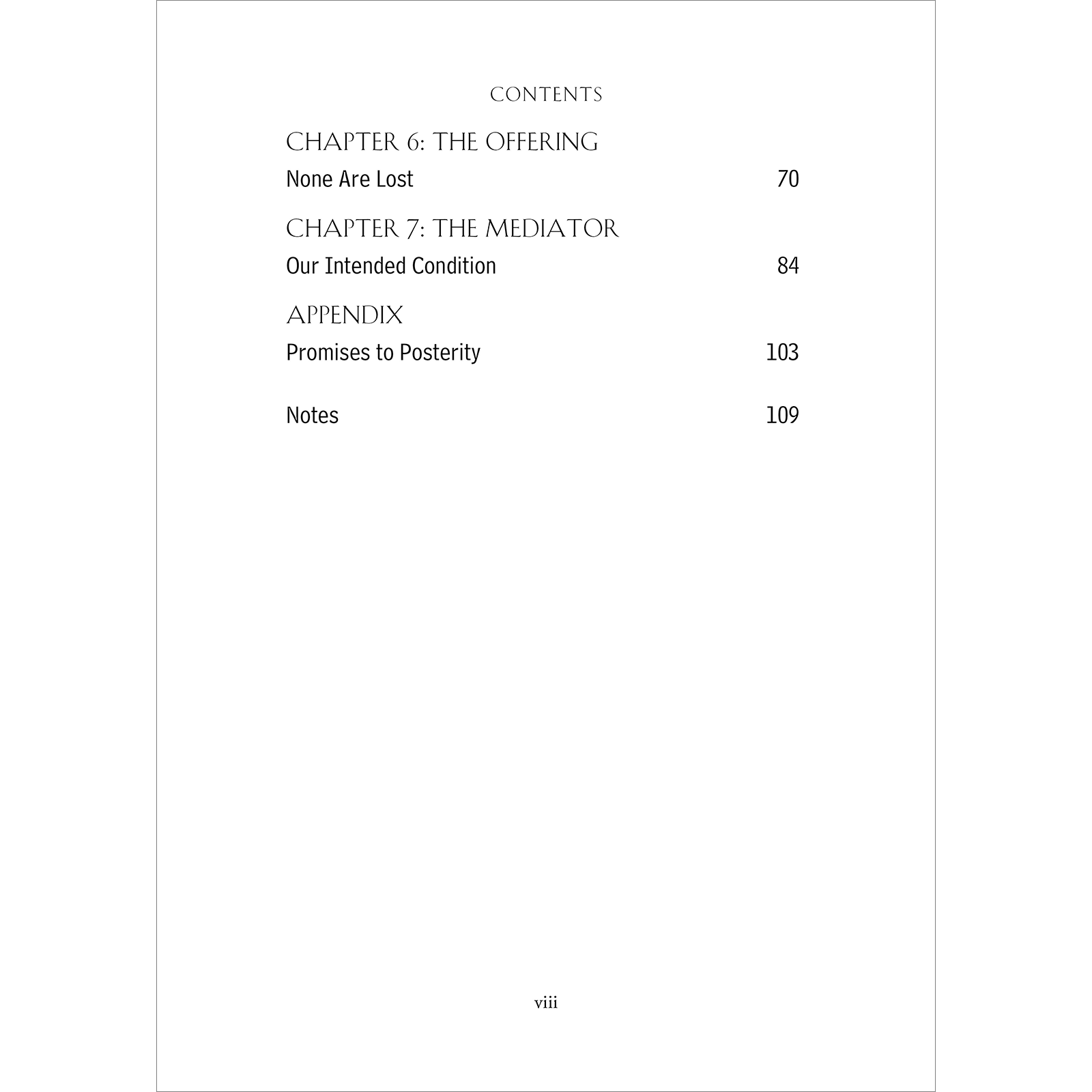 CONTENTS

CHAPTER 6: THE OFFERING
None Are Lost 70

CHAPTER 7: THE MEDIATOR
Our Intended Condition 84

APPENDIX
Promises to Posterity 103

Notes 109

viii